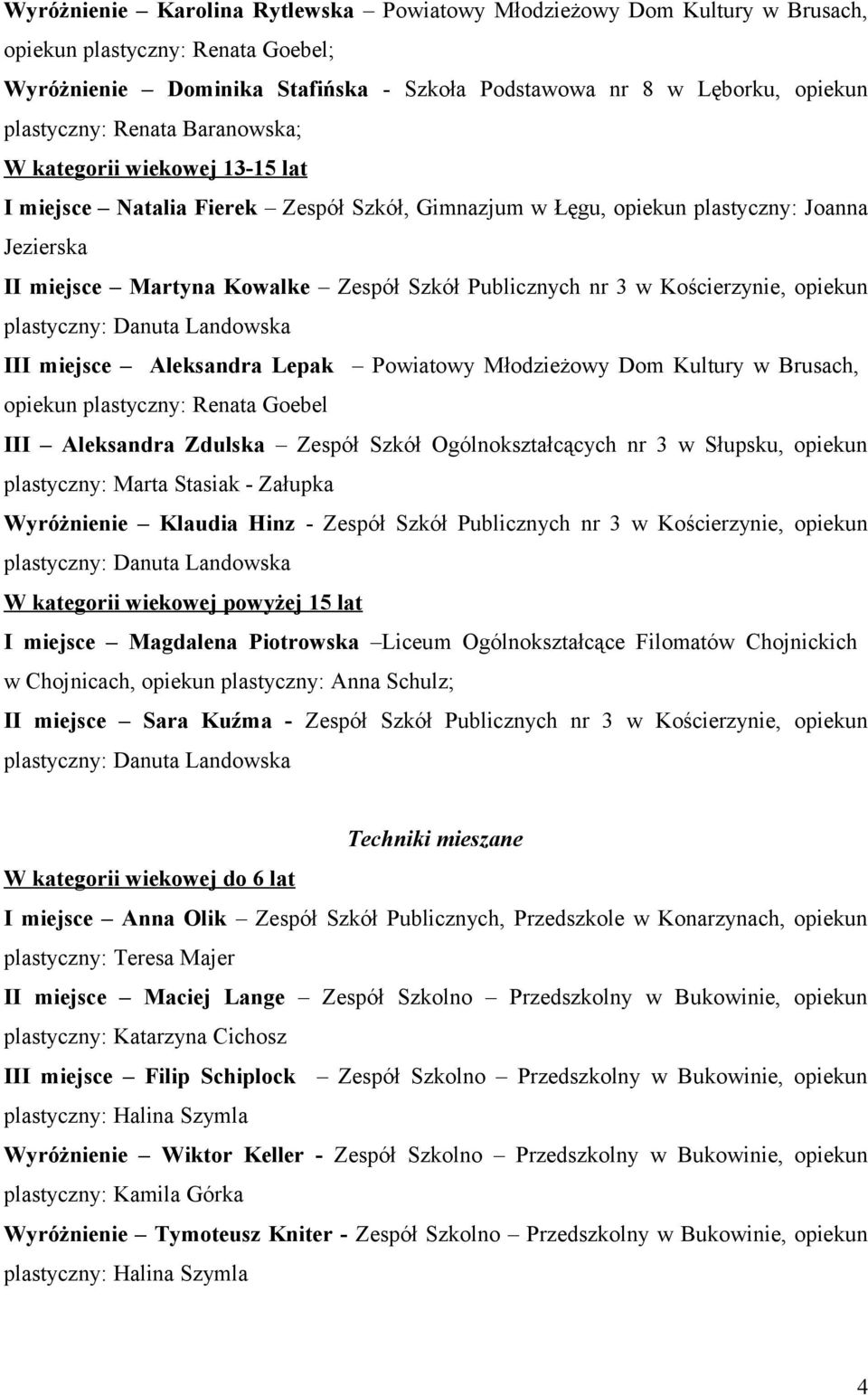 Wyróżnienie – Karolina Rytlewska – Powiatowy Młodzieżowy Dom Kultury w Brusach, opiekun plastyczny: Renata Goebel;

Wyróżnienie – Dominika Stafińska - Szkoła Podstawowa nr 8 w Lęborku, opiekun plastyczny: Renata Baranowska;

W kategorii wiekowej 13-15 lat

I miejsce – Natalia Fierek – Zespół Szkół, Gimnazjum w Łęgu, opiekun plastyczny: Joanna Jezierska

II miejsce – Martyna Kowalke – Zespół Szkół Publicznych nr 3 w Kościerzynie, opiekun plastyczny: Danuta Landowska

III miejsce – Aleksandra Lepak – Powiatowy Młodzieżowy Dom Kultury w Brusach, opiekun plastyczny: Renata Goebel

III – Aleksandra Zdulska – Zespół Szkół Ogólnokształcących nr 3 w Słupsku, opiekun plastyczny: Marta Stasiak - Załupka

Wyróżnienie – Klaudia Hinz - Zespół Szkół Publicznych nr 3 w Kościerzynie, opiekun plastyczny: Danuta Landowska

W kategorii wiekowej powyżej 15 lat

I miejsce – Magdalena Piotrowska –Liceum Ogólnokształcące Filomatów Chojnickich w Chojnicach, opiekun plastyczny: Anna Schulz;

II miejsce – Sara Kuźma - Zespół Szkół Publicznych nr 3 w Kościerzynie, opiekun plastyczny: Danuta Landowska

Techniki mieszane

W kategorii wiekowej do 6 lat

I miejsce – Anna Olik – Zespół Szkół Publicznych, Przedszkole w Konarzynach, opiekun plastyczny: Teresa Majer

II miejsce – Maciej Lange – Zespół Szkolno – Przedszkolny w Bukowinie, opiekun plastyczny: Katarzyna Cichosz

III miejsce – Filip Schiplock – Zespół Szkolno – Przedszkolny w Bukowinie, opiekun plastyczny: Halina Szymla

Wyróżnienie – Wiktor Keller - Zespół Szkolno – Przedszkolny w Bukowinie, opiekun plastyczny: Kamila Górka

Wyróżnienie – Tymoteusz Kniter - Zespół Szkolno – Przedszkolny w Bukowinie, opiekun plastyczny: Halina Szymla

4